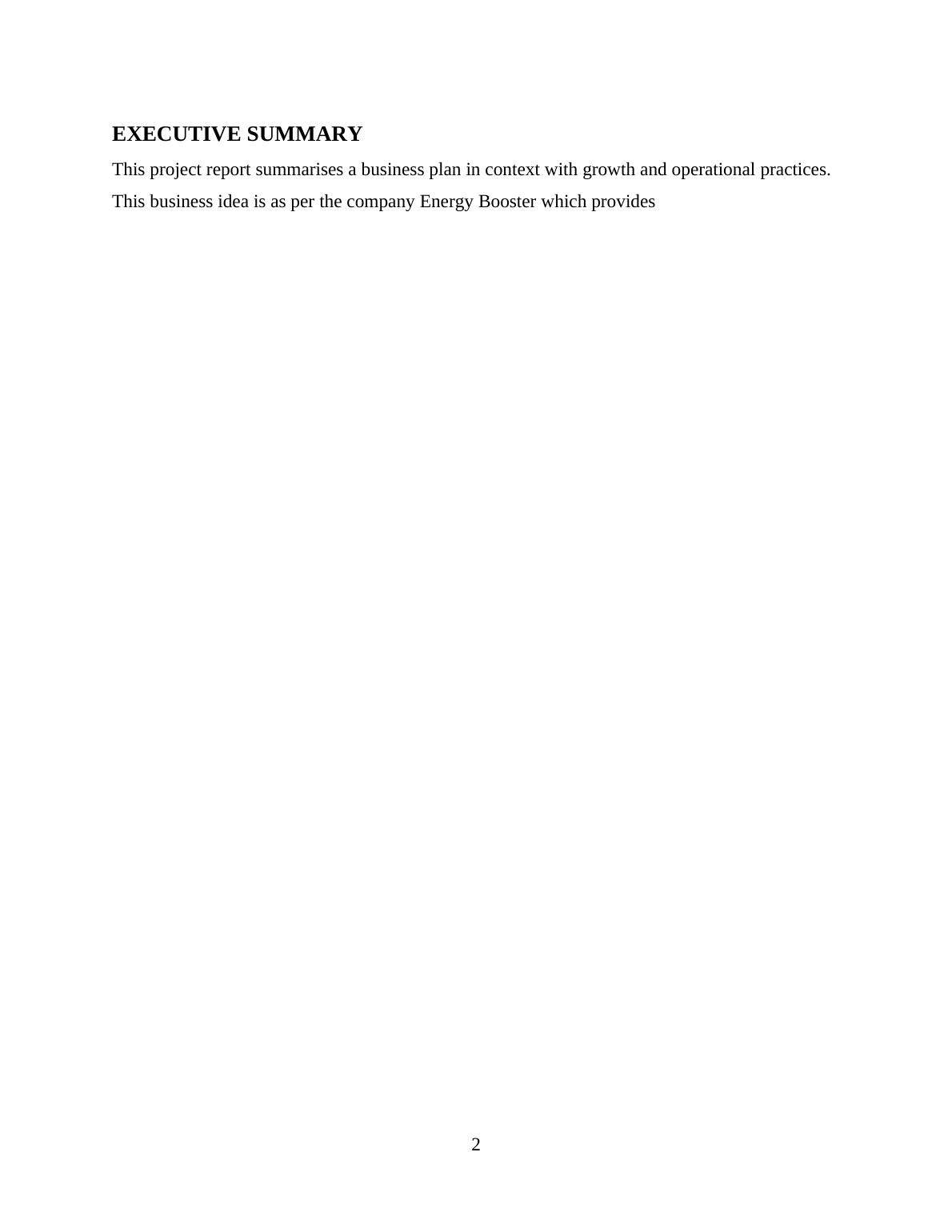 EXECUTIVE SUMMARY

This project report summarises a business plan in context with growth and operational practices. This business idea is as per the company Energy Booster which provides

2